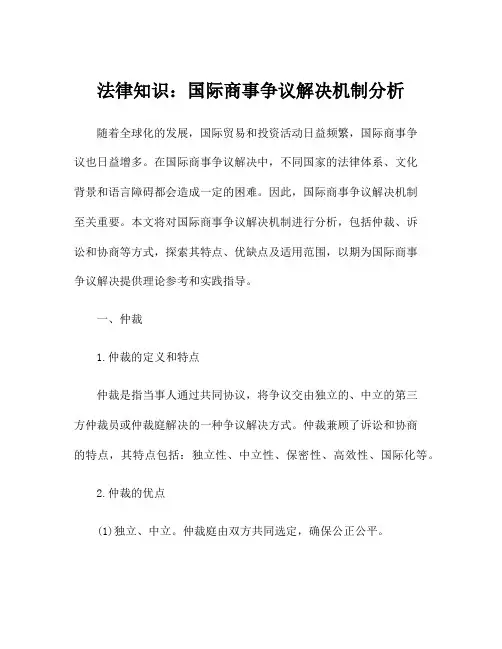 法律知识：国际商事争议解决机制分析

随着全球化的发展，国际贸易和投资活动日益频繁，国际商事争议也日益增多。在国际商事争议解决中，不同国家的法律体系、文化背景和语言障碍都会造成一定的困难。因此，国际商事争议解决机制至关重要。本文将对国际商事争议解决机制进行分析，包括仲裁、诉讼和协商等方式，探索其特点、优缺点及适用范围，以期为国际商事争议解决提供理论参考和实践指导。

一、仲裁

1.仲裁的定义和特点

仲裁是指当事人通过共同协议，将争议交由独立的、中立的第三方仲裁员或仲裁庭解决的一种争议解决方式。仲裁兼顾了诉讼和协商的特点，其特点包括：独立性、中立性、保密性、高效性、国际化等。

2.仲裁的优点

(1)独立、中立。仲裁庭由双方共同选定，确保公正公平。